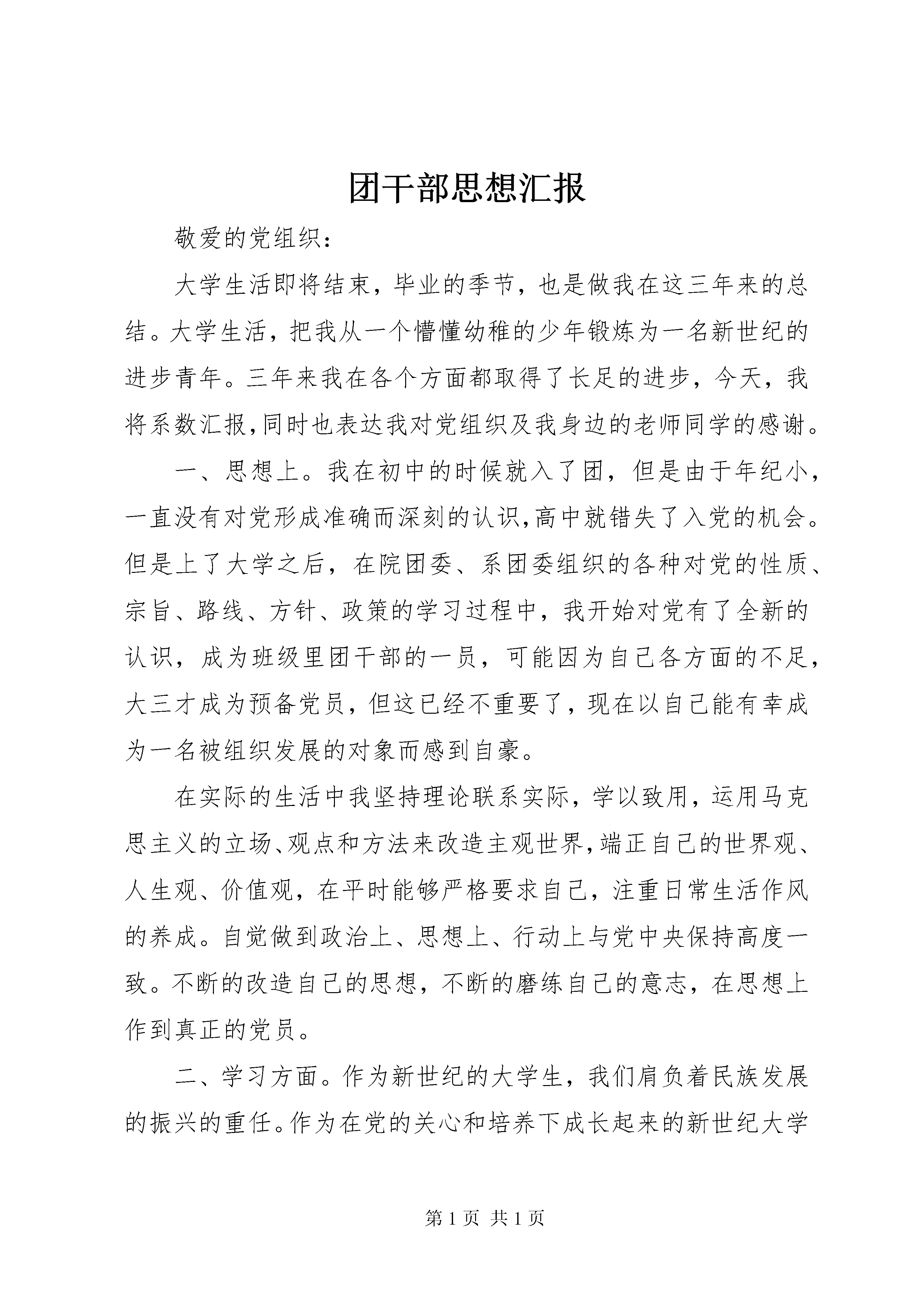 团干部思想汇报

敬爱的党组织：

大学生活即将结束，毕业的季节，也是做我在这三年来的总结。大学生活，把我从一个懵懂幼稚的少年锻炼为一名新世纪的进步青年。三年来我在各个方面都取得了长足的进步，今天，我将系数汇报,同时也表达我对党组织及我身边的老师同学的感谢。

一、思想上。我在初中的时候就入了团，但是由于年纪小，一直没有对党形成准确而深刻的认识,高中就错失了入党的机会。但是上了大学之后，在院团委、系团委组织的各种对党的性质、宗旨、路线、方针、政策的学习过程中，我开始对党有了全新的认识，成为班级里团干部的一员，可能因为自己各方面的不足，大三才成为预备党员，但这已经不重要了，现在以自己能有幸成为一名被组织发展的对象而感到自豪。

在实际的生活中我坚持理论联系实际，学以致用，运用马克思主义的立场、观点和方法来改造主观世界,端正自己的世界观、人生观、价值观，在平时能够严格要求自己，注重日常生活作风的养成。自觉做到政治上、思想上、行动上与党中央保持高度一致。不断的改造自己的思想，不断的磨练自己的意志，在思想上作到真正的党员。

二、学习方面。作为新世纪的大学生，我们肩负着民族发展的振兴的重任。作为在党的关心和培养下成长起来的新世纪大学

第 1 页 共 1 页